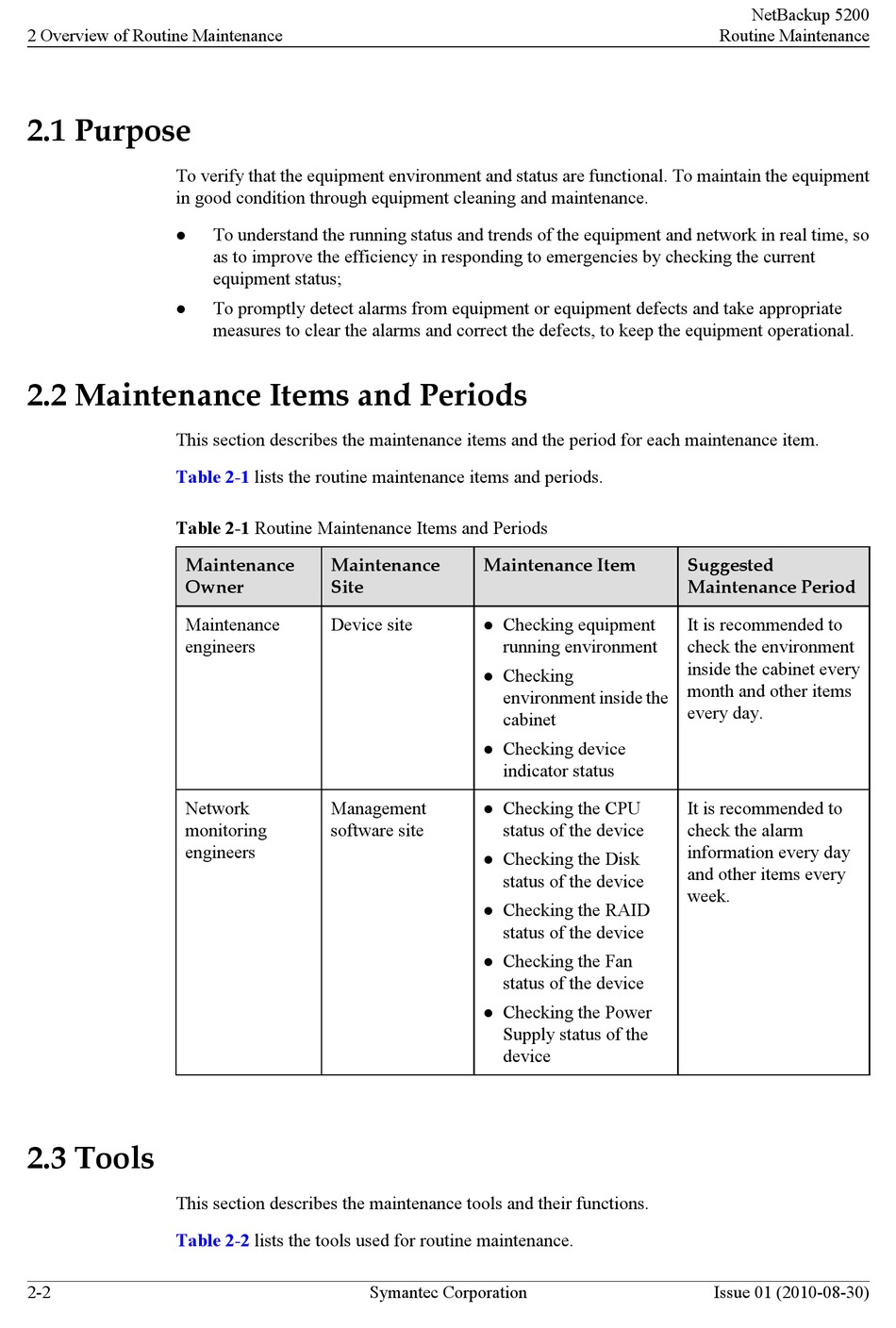 2 Overview of Routine Maintenance

NetBackup 5200
Routine Maintenance

2.1 Purpose

To verify that the equipment environment and status are functional. To maintain the equipment in good condition through equipment cleaning and maintenance.

● To understand the running status and trends of the equipment and network in real time, so as to improve the efficiency in responding to emergencies by checking the current equipment status;

● To promptly detect alarms from equipment or equipment defects and take appropriate measures to clear the alarms and correct the defects, to keep the equipment operational.

2.2 Maintenance Items and Periods

This section describes the maintenance items and the period for each maintenance item.

Table 2-1 lists the routine maintenance items and periods.

Table 2-1 Routine Maintenance Items and Periods

| Maintenance Owner | Maintenance Site | Maintenance Item | Suggested Maintenance Period |
|---|---|---|---|
| Maintenance engineers | Device site | ● Checking equipment running environment ● Checking environment inside the cabinet ● Checking device indicator status | It is recommended to check the environment inside the cabinet every month and other items every day. |
| Network monitoring engineers | Management software site | ● Checking the CPU status of the device ● Checking the Disk status of the device ● Checking the RAID status of the device ● Checking the Fan status of the device ● Checking the Power Supply status of the device | It is recommended to check the alarm information every day and other items every week. |

2.3 Tools

This section describes the maintenance tools and their functions.

Table 2-2 lists the tools used for routine maintenance.

2-2

Symantec Corporation

Issue 01 (2010-08-30)